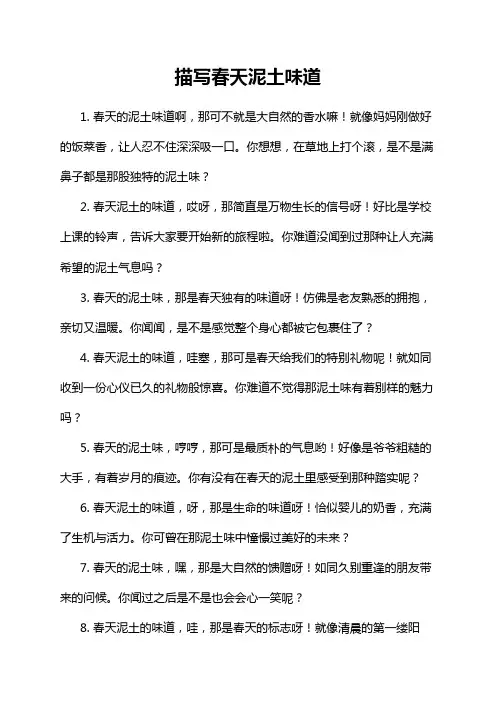 描写春天泥土味道

1. 春天的泥土味道啊，那可不就是大自然的香水嘛！就像妈妈刚做好的饭菜香，让人忍不住深深吸一口。你想想，在草地上打个滚，是不是满鼻子都是那股独特的泥土味？

2. 春天泥土的味道，哎呀，那简直是万物生长的信号呀！好比是学校上课的铃声，告诉大家要开始新的旅程啦。你难道没闻到过那种让人充满希望的泥土气息吗？

3. 春天的泥土味，那是春天独有的味道呀！仿佛是老友熟悉的拥抱，亲切又温暖。你闻闻，是不是感觉整个身心都被它包裹住了？

4. 春天泥土的味道，哇塞，那可是春天给我们的特别礼物呢！就如同收到一份心仪已久的礼物般惊喜。你难道不觉得那泥土味有着别样的魅力吗？

5. 春天的泥土味，哼哼，那可是最质朴的气息哟！好像是爷爷粗糙的大手，有着岁月的痕迹。你有没有在春天的泥土里感受到那种踏实呢？

6. 春天泥土的味道，呀，那是生命的味道呀！恰似婴儿的奶香，充满了生机与活力。你可曾在那泥土味中憧憬过美好的未来？

7. 春天的泥土味，嘿，那是大自然的馈赠呀！如同久别重逢的朋友带来的问候。你闻过之后是不是也会会心一笑呢？

8. 春天泥土的味道，哇，那是春天的标志呀！就像清晨的第一缕阳